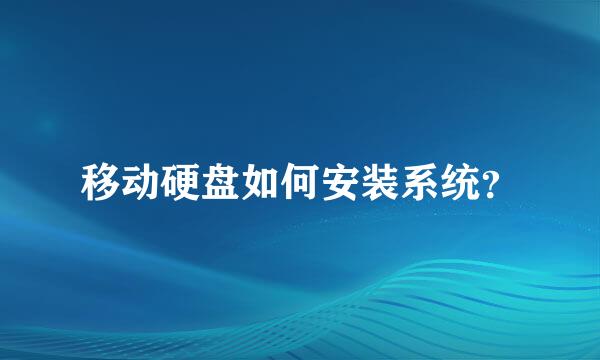 移动硬盘如何安装系统?